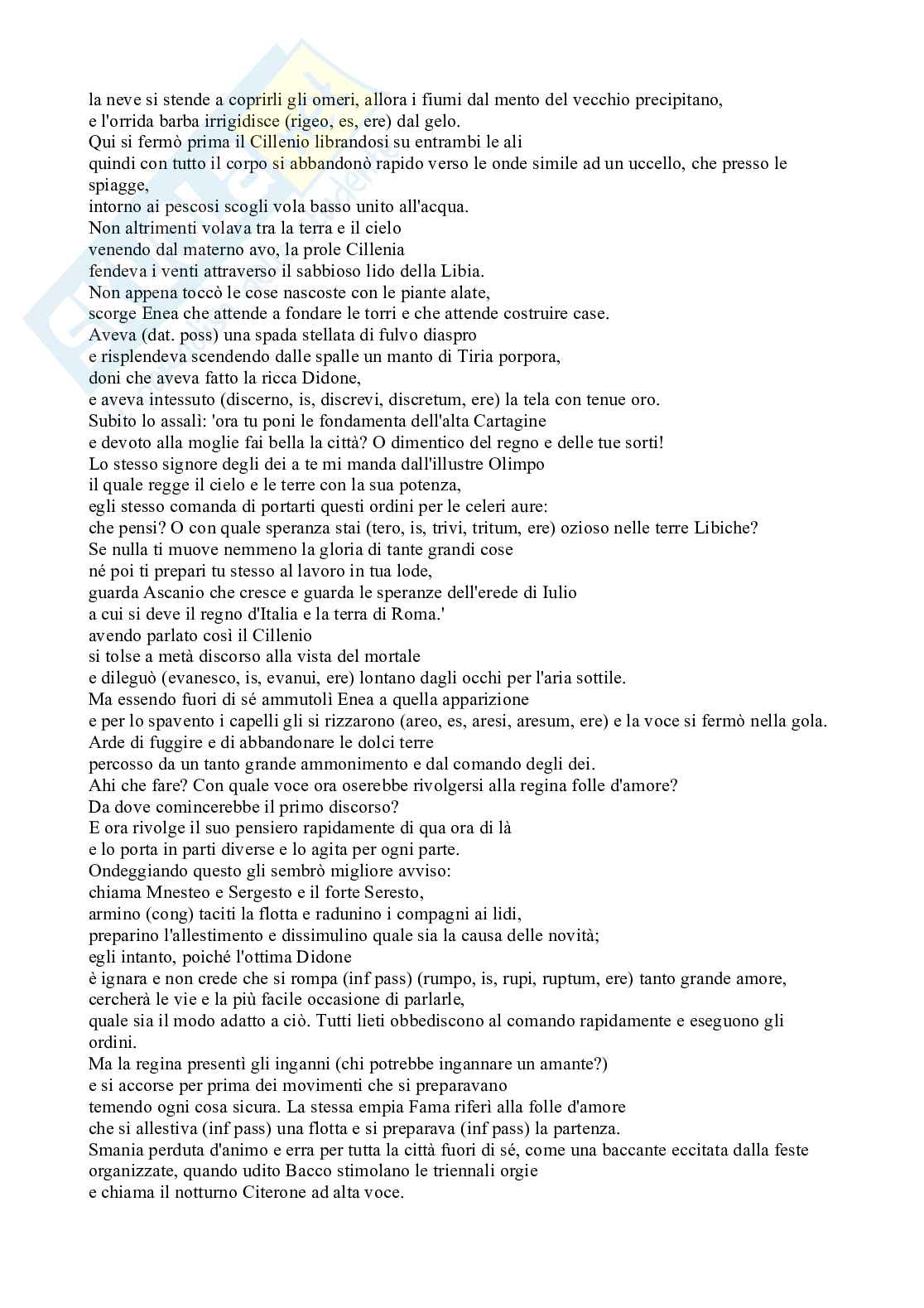 la neve si stende a coprirli gli omeri, allora i fiumi dal mento del vecchio precipitano,
e l'orrida barba irrigidisce (rigeo, es, ere) dal gelo.
Qui si fermò prima il Cillenio librandosi su entrambi le ali
quindi con tutto il corpo si abbandonò rapido verso le onde simile ad un uccello, che presso le spiagge,
intorno ai pescosi scogli vola basso unito all'acqua.
Non altrimenti volava tra la terra e il cielo
venendo dal materno avo, la prole Cillenia
fendeva i venti attraverso il sabbioso lido della Libia.
Non appena toccò le cose nascoste con le piante alate,
scorge Enea che attende a fondare le torri e che attende costruire case.
Aveva (dat. poss) una spada stellata di fulvo diaspro
e risplendeva scendendo dalle spalle un manto di Tiria porpora,
doni che aveva fatto la ricca Didone,
e aveva intessuto (discerno, is, discrevi, discretum, ere) la tela con tenue oro.
Subito lo assalì: 'ora tu poni le fondamenta dell'alta Cartagine
e devoto alla moglie fai bella la città? O dimentico del regno e delle tue sorti!
Lo stesso signore degli dei a te mi manda dall'illustre Olimpo
il quale regge il cielo e le terre con la sua potenza,
egli stesso comanda di portarti questi ordini per le celeri aure:
che pensi? O con quale speranza stai (tero, is, trivi, tritum, ere) ozioso nelle terre Libiche?
Se nulla ti muove nemmeno la gloria di tante grandi cose
né poi ti prepari tu stesso al lavoro in tua lode,
guarda Ascanio che cresce e guarda le speranze dell'erede di Iulio
a cui si deve il regno d'Italia e la terra di Roma.'
avendo parlato così il Cillenio
si tolse a metà discorso alla vista del mortale
e dileguò (evanesco, is, evanui, ere) lontano dagli occhi per l'aria sottile.
Ma essendo fuori di sé ammutolì Enea a quella apparizione
e per lo spavento i capelli gli si rizzarono (areo, es, aresi, aresum, ere) e la voce si fermò nella gola.
Arde di fuggire e di abbandonare le dolci terre
percosso da un tanto grande ammonimento e dal comando degli dei.
Ahi che fare? Con quale voce ora oserebbe rivolgersi alla regina folle d'amore?
Da dove comincerebbe il primo discorso?
E ora rivolge il suo pensiero rapidamente di qua ora di là
e lo porta in parti diverse e lo agita per ogni parte.
Ondeggiando questo gli sembrò migliore avviso:
chiama Mnesteo e Sergesto e il forte Seresto,
armino (cong) taciti la flotta e radunino i compagni ai lidi,
preparino l'allestimento e dissimulino quale sia la causa delle novità;
egli intanto, poiché l'ottima Didone
è ignara e non crede che si rompa (inf pass) (rumpo, is, rupi, ruptum, ere) tanto grande amore,
cercherà le vie e la più facile occasione di parlarle,
quale sia il modo adatto a ciò. Tutti lieti obbediscono al comando rapidamente e eseguono gli ordini.
Ma la regina presentì gli inganni (chi potrebbe ingannare un amante?)
e si accorse per prima dei movimenti che si preparavano
temendo ogni cosa sicura. La stessa empia Fama riferì alla folle d'amore
che si allestiva (inf pass) una flotta e si preparava (inf pass) la partenza.
Smania perduta d'animo e erra per tutta la città fuori di sé, come una baccante eccitata dalla feste organizzate, quando udito Bacco stimolano le triennali orgie
e chiama il notturno Citerone ad alta voce.